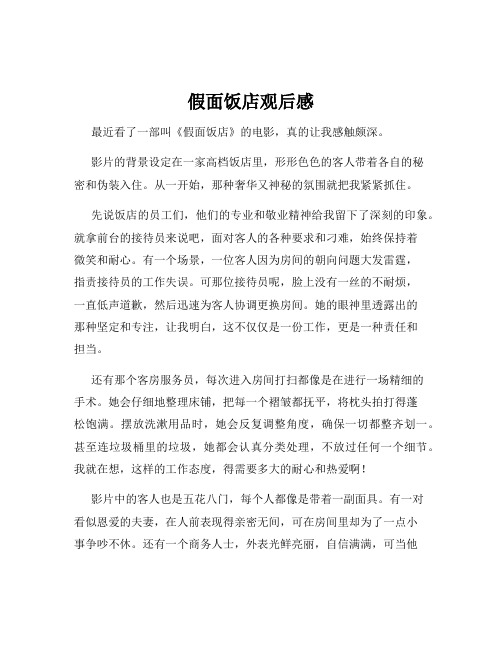 假面饭店观后感

最近看了一部叫《假面饭店》的电影，真的让我感触颇深。

影片的背景设定在一家高档饭店里，形形色色的客人带着各自的秘密和伪装入住。从一开始，那种奢华又神秘的氛围就把我紧紧抓住。

先说饭店的员工们，他们的专业和敬业精神给我留下了深刻的印象。就拿前台的接待员来说吧，面对客人的各种要求和刁难，始终保持着微笑和耐心。有一个场景，一位客人因为房间的朝向问题大发雷霆，指责接待员的工作失误。可那位接待员呢，脸上没有一丝的不耐烦，一直低声道歉，然后迅速为客人协调更换房间。她的眼神里透露出的那种坚定和专注，让我明白，这不仅仅是一份工作，更是一种责任和担当。

还有那个客房服务员，每次进入房间打扫都像是在进行一场精细的手术。她会仔细地整理床铺，把每一个褶皱都抚平，将枕头拍打得蓬松饱满。摆放洗漱用品时，她会反复调整角度，确保一切都整齐划一。甚至连垃圾桶里的垃圾，她都会认真分类处理，不放过任何一个细节。我就在想，这样的工作态度，得需要多大的耐心和热爱啊！

影片中的客人也是五花八门，每个人都像是带着一副面具。有一对看似恩爱的夫妻，在人前表现得亲密无间，可在房间里却为了一点小事争吵不休。还有一个商务人士，外表光鲜亮丽，自信满满，可当他